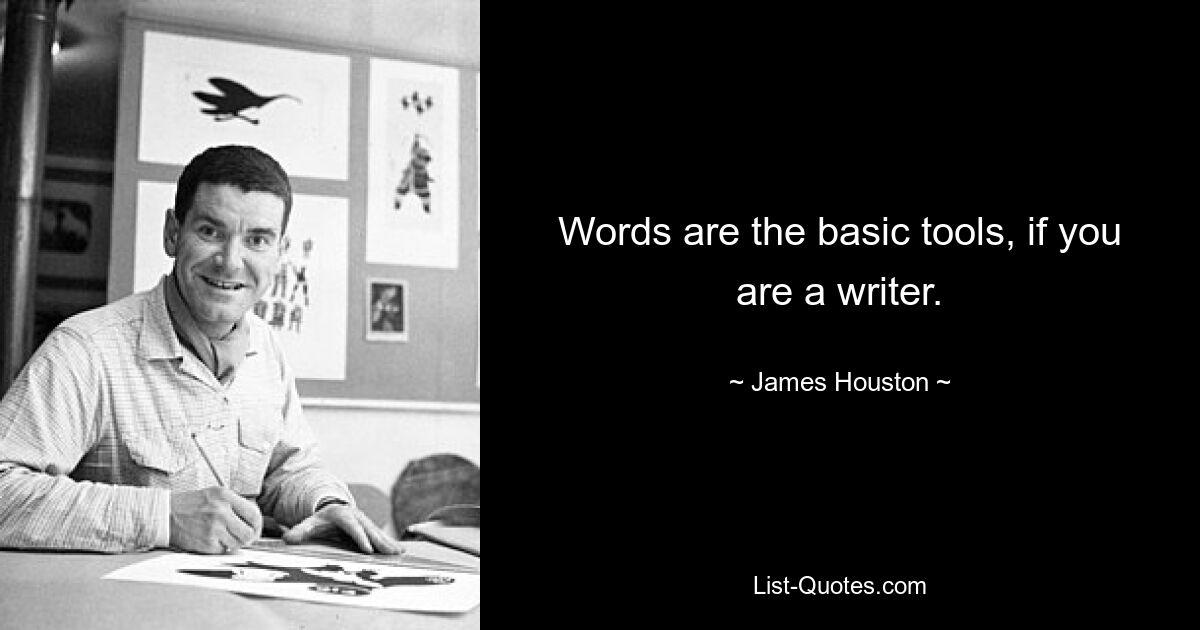 Words are the basic tools, if you are a writer.

~ James Houston ~

List-Quotes.com